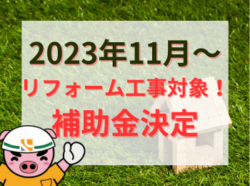 2023年11月～
リフォーム工事対象！
補助金決定